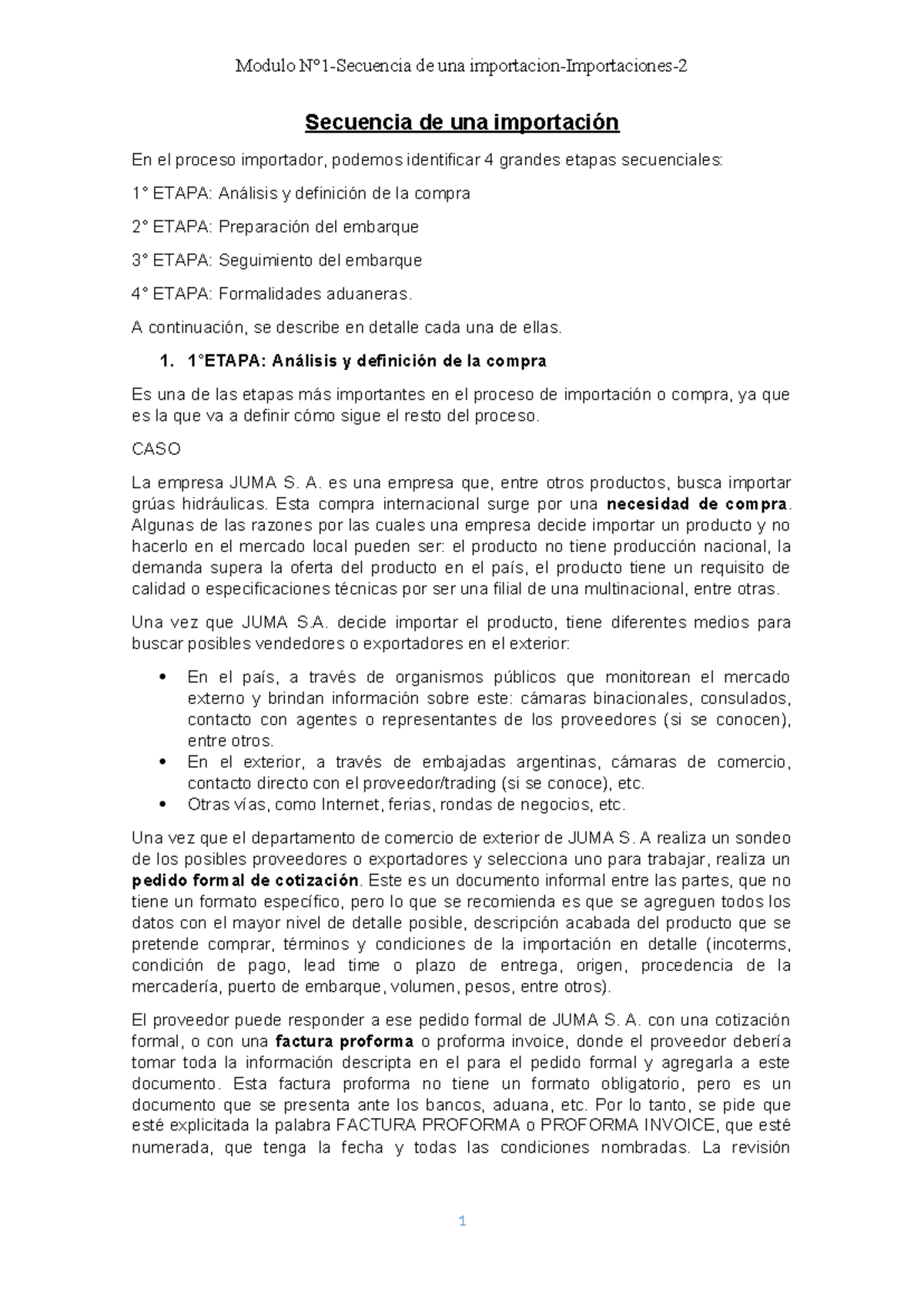 Modulo N°1-Secuencia de una importacion-Importaciones-2

Secuencia de una importación

En el proceso importador, podemos identificar 4 grandes etapas secuenciales:

1° ETAPA: Análisis y definición de la compra

2° ETAPA: Preparación del embarque

3° ETAPA: Seguimiento del embarque

4° ETAPA: Formalidades aduaneras.

A continuación, se describe en detalle cada una de ellas.

1. 1°ETAPA: Análisis y definición de la compra

Es una de las etapas más importantes en el proceso de importación o compra, ya que es la que va a definir cómo sigue el resto del proceso.

CASO

La empresa JUMA S. A. es una empresa que, entre otros productos, busca importar grúas hidráulicas. Esta compra internacional surge por una necesidad de compra. Algunas de las razones por las cuales una empresa decide importar un producto y no hacerlo en el mercado local pueden ser: el producto no tiene producción nacional, la demanda supera la oferta del producto en el país, el producto tiene un requisito de calidad o especificaciones técnicas por ser una filial de una multinacional, entre otras.

Una vez que JUMA S.A. decide importar el producto, tiene diferentes medios para buscar posibles vendedores o exportadores en el exterior:

• En el país, a través de organismos públicos que monitorean el mercado externo y brindan información sobre este: cámaras binacionales, consulados, contacto con agentes o representantes de los proveedores (si se conocen), entre otros.
• En el exterior, a través de embajadas argentinas, cámaras de comercio, contacto directo con el proveedor/trading (si se conoce), etc.
• Otras vías, como Internet, ferias, rondas de negocios, etc.

Una vez que el departamento de comercio de exterior de JUMA S. A realiza un sondeo de los posibles proveedores o exportadores y selecciona uno para trabajar, realiza un pedido formal de cotización. Este es un documento informal entre las partes, que no tiene un formato específico, pero lo que se recomienda es que se agreguen todos los datos con el mayor nivel de detalle posible, descripción acabada del producto que se pretende comprar, términos y condiciones de la importación en detalle (incoterms, condición de pago, lead time o plazo de entrega, origen, procedencia de la mercadería, puerto de embarque, volumen, pesos, entre otros).

El proveedor puede responder a ese pedido formal de JUMA S. A. con una cotización formal, o con una factura proforma o proforma invoice, donde el proveedor debería tomar toda la información descripta en el para el pedido formal y agregarla a este documento. Esta factura proforma no tiene un formato obligatorio, pero es un documento que se presenta ante los bancos, aduana, etc. Por lo tanto, se pide que esté explicitada la palabra FACTURA PROFORMA o PROFORMA INVOICE, que esté numerada, que tenga la fecha y todas las condiciones nombradas. La revisión

1